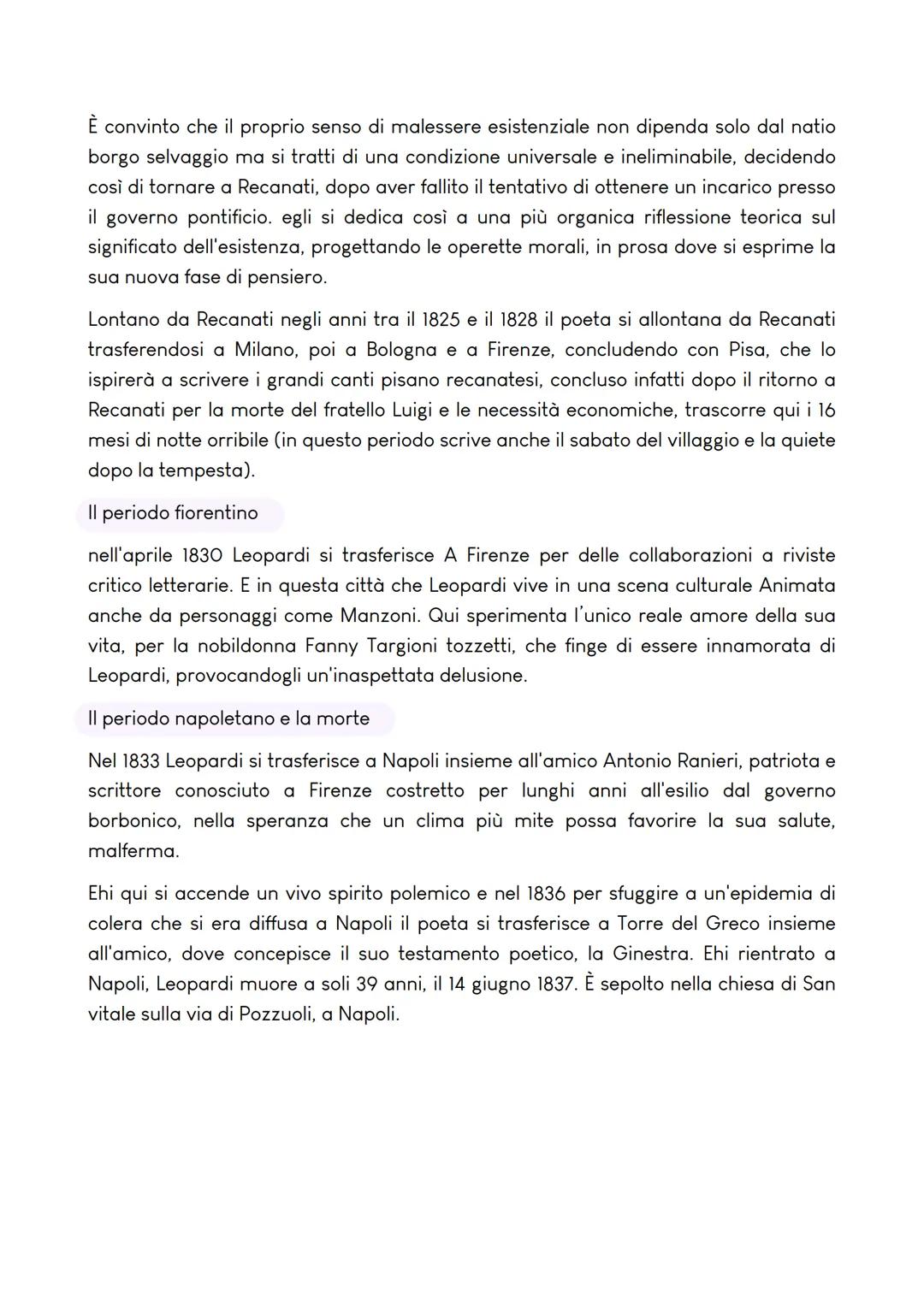 È convinto che il proprio senso di malessere esistenziale non dipenda solo dal natio borgo selvaggio ma si tratti di una condizione universale e ineliminabile, decidendo così di tornare a Recanati, dopo aver fallito il tentativo di ottenere un incarico presso il governo pontificio. egli si dedica così a una più organica riflessione teorica sul significato dell'esistenza, progettando le operette morali, in prosa dove si esprime la sua nuova fase di pensiero.

Lontano da Recanati negli anni tra il 1825 e il 1828 il poeta si allontana da Recanati trasferendosi a Milano, poi a Bologna e a Firenze, concludendo con Pisa, che lo ispirerà a scrivere i grandi canti pisano recanatesi, concluso infatti dopo il ritorno a Recanati per la morte del fratello Luigi e le necessità economiche, trascorre qui i 16 mesi di notte orribile (in questo periodo scrive anche il sabato del villaggio e la quiete dopo la tempesta).

Il periodo fiorentino

nell'aprile 1830 Leopardi si trasferisce A Firenze per delle collaborazioni a riviste critico letterarie. E in questa città che Leopardi vive in una scena culturale Animata anche da personaggi come Manzoni. Qui sperimenta l'unico reale amore della sua vita, per la nobildonna Fanny Targioni tozzetti, che finge di essere innamorata di Leopardi, provocandogli un'inaspettata delusione.

Il periodo napoletano e la morte

Nel 1833 Leopardi si trasferisce a Napoli insieme all'amico Antonio Ranieri, patriota e scrittore conosciuto a Firenze costretto per lunghi anni all'esilio dal governo borbonico, nella speranza che un clima più mite possa favorire la sua salute, malferma.

Ehi qui si accende un vivo spirito polemico e nel 1836 per sfuggire a un'epidemia di colera che si era diffusa a Napoli il poeta si trasferisce a Torre del Greco insieme all'amico, dove concepisce il suo testamento poetico, la Ginestra. Ehi rientrato a Napoli, Leopardi muore a soli 39 anni, il 14 giugno 1837. È sepolto nella chiesa di San vitale sulla via di Pozzuoli, a Napoli.